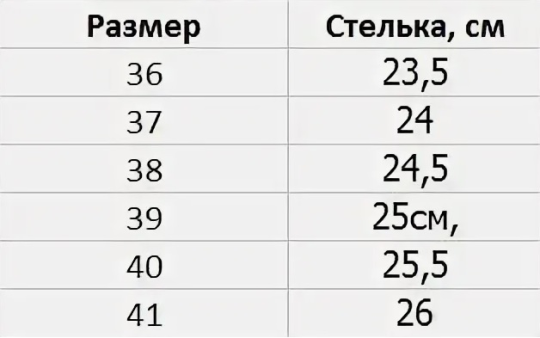 | Размер | Стелька, см |
|---|---|
| 36 | 23,5 |
| 37 | 24 |
| 38 | 24,5 |
| 39 | 25см, |
| 40 | 25,5 |
| 41 | 26 |